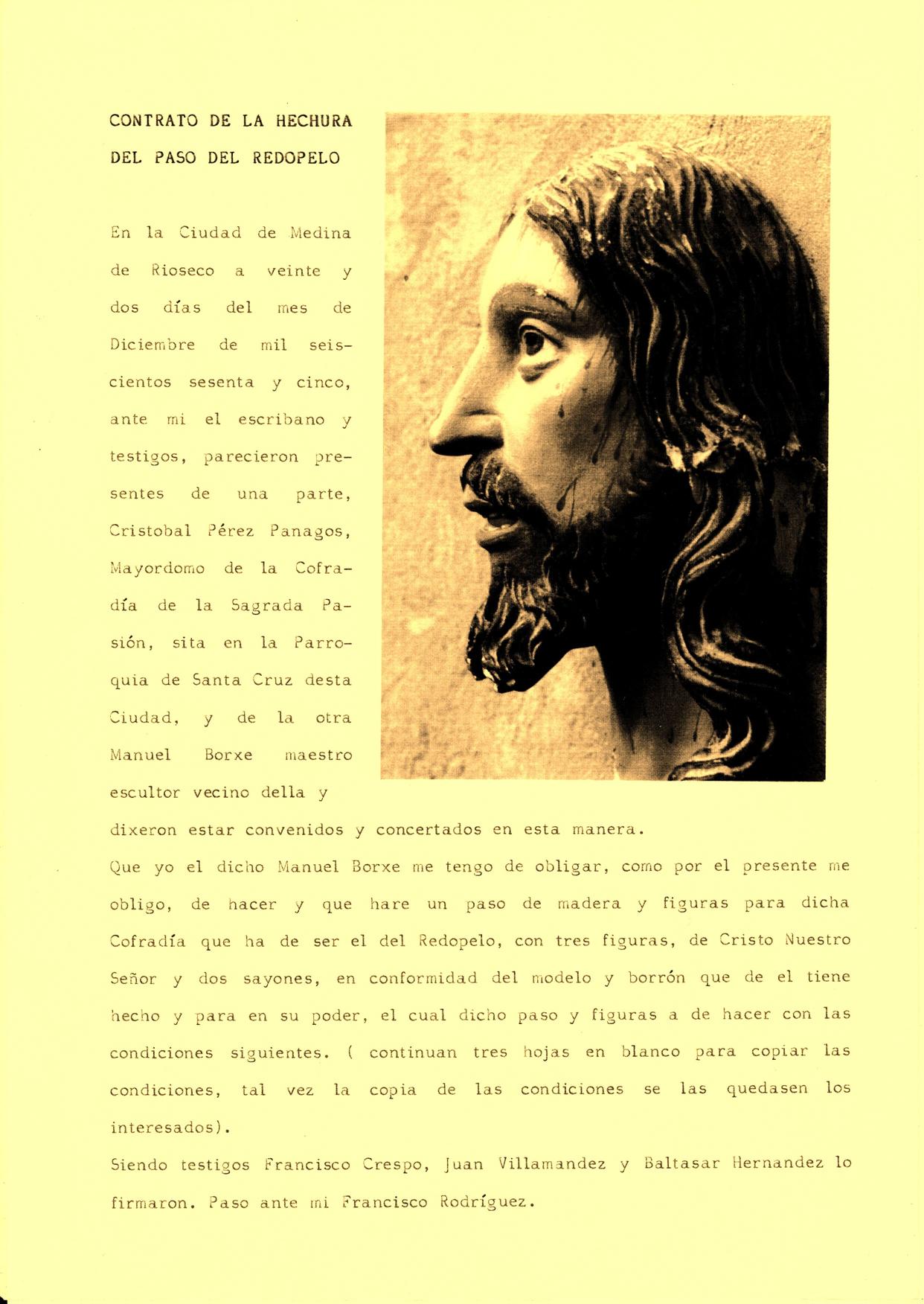 CONTRATO DE LA HECHURA DEL PASO DEL REDOPELO

En la Ciudad de Medina de Rioseco a veinte y dos días del mes de Diciembre de mil seiscientos sesenta y cinco, ante mi el escribano y testigos, parecieron presentes de una parte, Cristobal Pérez Panagos, Mayordomo de la Cofradía de la Sagrada Pasión, sita en la Parroquia de Santa Cruz desta Ciudad, y de la otra Manuel Borxe maestro escultor vecino della y dixeron estar convenidos y concertados en esta manera.
Que yo el dicho Manuel Borxe me tengo de obligar, como por el presente me obligo, de hacer y que hare un paso de madera y figuras para dicha Cofradía que ha de ser el del Redopelo, con tres figuras, de Cristo Nuestro Señor y dos sayones, en conformidad del modelo y borrón que de el tiene hecho y para en su poder, el cual dicho paso y figuras a de hacer con las condiciones siguientes. ( continuan tres hojas en blanco para copiar las condiciones, tal vez la copia de las condiciones se las quedasen los interesados).
Siendo testigos Francisco Crespo, Juan Villamandez y Baltasar Hernandez lo firmaron. Paso ante mi Francisco Rodríguez.